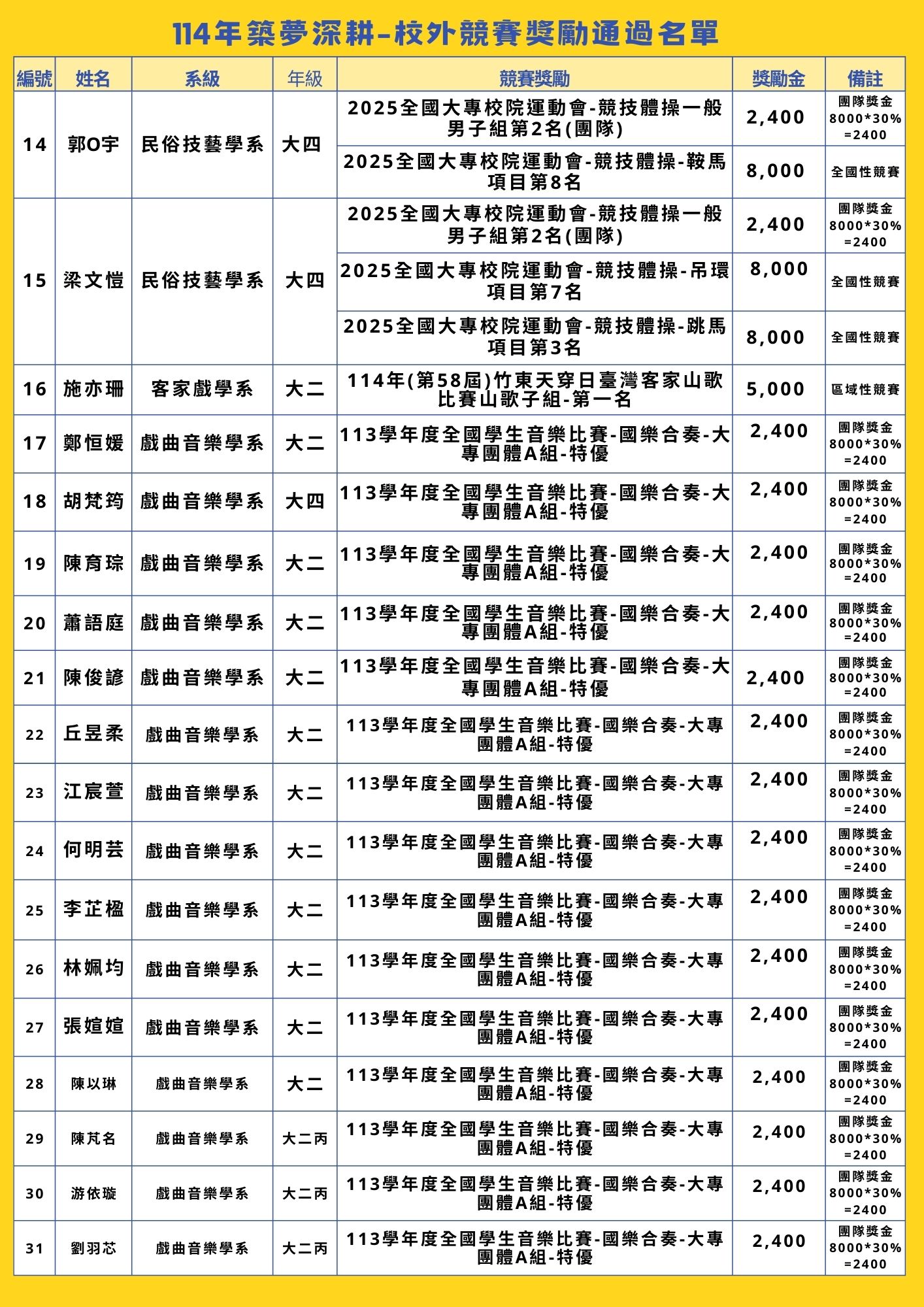 114年築夢深耕-校外競賽獎勵通過名單

| 編號 | 姓名 | 系級 | 年級 | 競賽獎勵 | 獎勵金 | 備註 |
|---|---|---|---|---|---|---|
| 14 | 郭O宇 | 民俗技藝學系 | 大四 | 2025全國大專校院運動會-競技體操一般男子組第2名(團隊) | 2,400 | 團隊獎金 8000*30% =2400 |
| | | | | 2025全國大專校院運動會-競技體操-鞍馬項目第8名 | 8,000 | 全國性競賽 |
| 15 | 梁文愷 | 民俗技藝學系 | 大四 | 2025全國大專校院運動會-競技體操一般男子組第2名(團隊) | 2,400 | 團隊獎金 8000*30% =2400 |
| | | | | 2025全國大專校院運動會-競技體操-吊環項目第7名 | 8,000 | 全國性競賽 |
| | | | | 2025全國大專校院運動會-競技體操-跳馬項目第3名 | 8,000 | 全國性競賽 |
| 16 | 施亦珊 | 客家戲學系 | 大二 | 114年(第58屆)竹東天穿日臺灣客家山歌比賽山歌子組-第一名 | 5,000 | 區域性競賽 |
| 17 | 鄭恒媛 | 戲曲音樂學系 | 大二 | 113學年度全國學生音樂比賽-國樂合奏-大專團體A組-特優 | 2,400 | 團隊獎金 8000*30% =2400 |
| 18 | 胡梵筠 | 戲曲音樂學系 | 大四 | 113學年度全國學生音樂比賽-國樂合奏-大專團體A組-特優 | 2,400 | 團隊獎金 8000*30% =2400 |
| 19 | 陳育琮 | 戲曲音樂學系 | 大二 | 113學年度全國學生音樂比賽-國樂合奏-大專團體A組-特優 | 2,400 | 團隊獎金 8000*30% =2400 |
| 20 | 蕭語庭 | 戲曲音樂學系 | 大二 | 113學年度全國學生音樂比賽-國樂合奏-大專團體A組-特優 | 2,400 | 團隊獎金 8000*30% =2400 |
| 21 | 陳俊諺 | 戲曲音樂學系 | 大二 | 113學年度全國學生音樂比賽-國樂合奏-大專團體A組-特優 | 2,400 | 團隊獎金 8000*30% =2400 |
| 22 | 丘昱柔 | 戲曲音樂學系 | 大二 | 113學年度全國學生音樂比賽-國樂合奏-大專團體A組-特優 | 2,400 | 團隊獎金 8000*30% =2400 |
| 23 | 江宸萱 | 戲曲音樂學系 | 大二 | 113學年度全國學生音樂比賽-國樂合奏-大專團體A組-特優 | 2,400 | 團隊獎金 8000*30% =2400 |
| 24 | 何明芸 | 戲曲音樂學系 | 大二 | 113學年度全國學生音樂比賽-國樂合奏-大專團體A組-特優 | 2,400 | 團隊獎金 8000*30% =2400 |
| 25 | 李芷楹 | 戲曲音樂學系 | 大二 | 113學年度全國學生音樂比賽-國樂合奏-大專團體A組-特優 | 2,400 | 團隊獎金 8000*30% =2400 |
| 26 | 林姵均 | 戲曲音樂學系 | 大二 | 113學年度全國學生音樂比賽-國樂合奏-大專團體A組-特優 | 2,400 | 團隊獎金 8000*30% =2400 |
| 27 | 張媗媗 | 戲曲音樂學系 | 大二 | 113學年度全國學生音樂比賽-國樂合奏-大專團體A組-特優 | 2,400 | 團隊獎金 8000*30% =2400 |
| 28 | 陳以琳 | 戲曲音樂學系 | 大二 | 113學年度全國學生音樂比賽-國樂合奏-大專團體A組-特優 | 2,400 | 團隊獎金 8000*30% =2400 |
| 29 | 陳芃名 | 戲曲音樂學系 | 大二丙 | 113學年度全國學生音樂比賽-國樂合奏-大專團體A組-特優 | 2,400 | 團隊獎金 8000*30% =2400 |
| 30 | 游依璇 | 戲曲音樂學系 | 大二丙 | 113學年度全國學生音樂比賽-國樂合奏-大專團體A組-特優 | 2,400 | 團隊獎金 8000*30% =2400 |
| 31 | 劉羽芯 | 戲曲音樂學系 | 大二丙 | 113學年度全國學生音樂比賽-國樂合奏-大專團體A組-特優 | 2,400 | 團隊獎金 8000*30% =2400 |